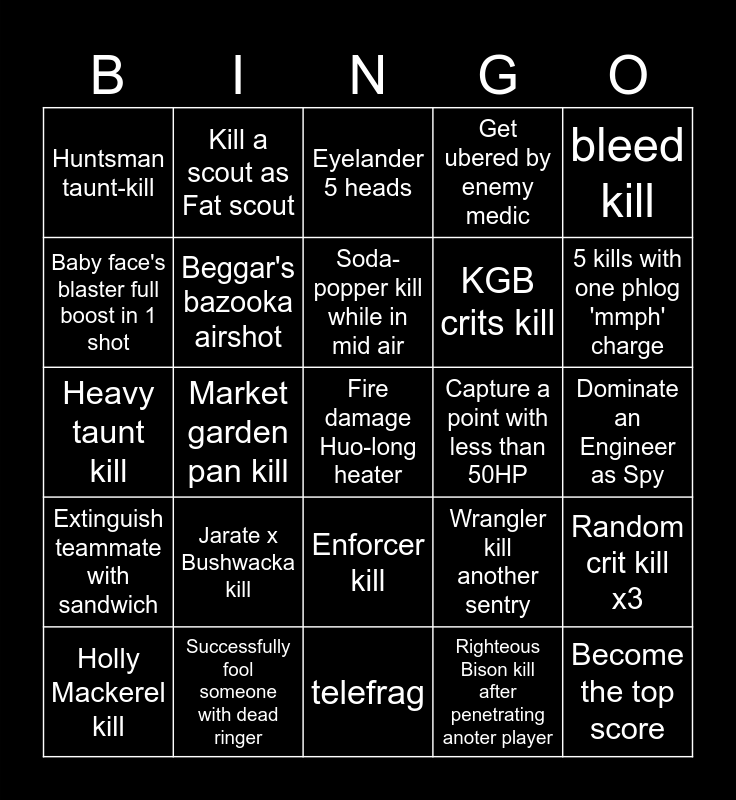 | B | I | N | G | O |
|---|---|---|---|---|
| Huntsman taunt-kill | Kill a scout as Fat scout | Eyelander 5 heads | Get ubered by enemy medic | bleed kill |
| Baby face's blaster full boost in 1 shot | Beggar's bazooka airshot | Soda-popper kill while in mid air | KGB crits kill | 5 kills with one phlog 'mmph' charge |
| Heavy taunt kill | Market garden pan kill | Fire damage Huo-long heater | Capture a point with less than 50HP | Dominate an Engineer as Spy |
| Extinguish teammate with sandwich | Jarate x Bushwacka kill | Enforcer kill | Wrangler kill another sentry | Random crit kill x3 |
| Holly Mackerel kill | Successfully fool someone with dead ringer | telefrag | Righteous Bison kill after penetrating anoter player | Become the top score |